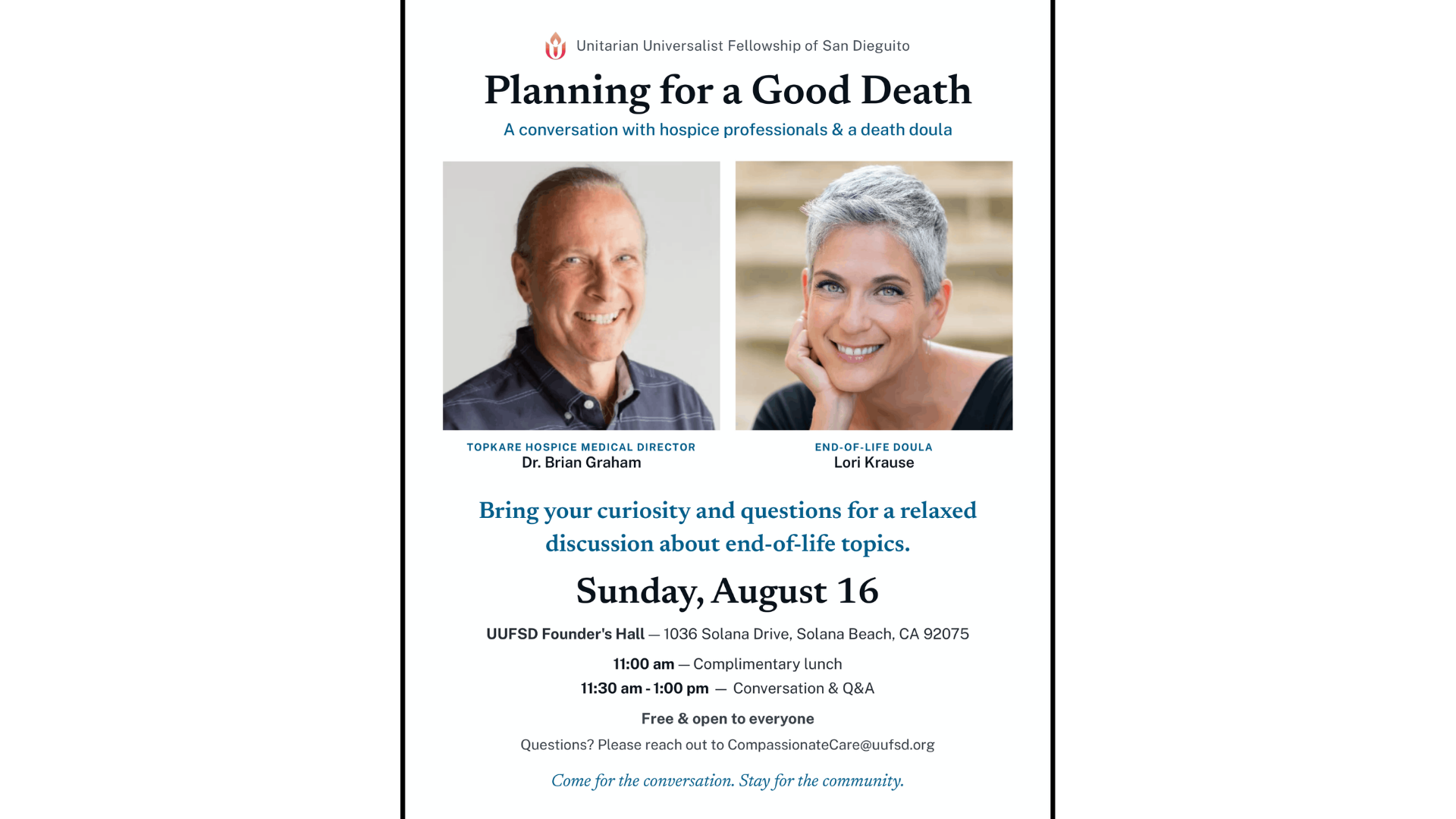 Unitarian Universalist Fellowship of San Dieguito

Planning for a Good Death

A conversation with hospice professionals & a death doula

TOPKARE HOSPICE MEDICAL DIRECTOR
Dr. Brian Graham

END-OF-LIFE DOULA
Lori Krause

Bring your curiosity and questions for a relaxed discussion about end-of-life topics.

Sunday, August 16

UUFSD Founder's Hall — 1036 Solana Drive, Solana Beach, CA 92075

11:00 am — Complimentary lunch
11:30 am - 1:00 pm — Conversation & Q&A

Free & open to everyone

Questions? Please reach out to CompassionateCare@uufsd.org

Come for the conversation. Stay for the community.